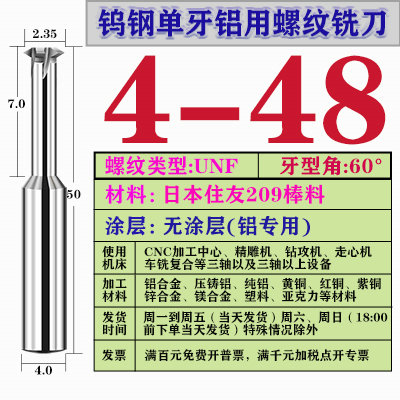 钨钢单牙铝用螺纹铣刀

2.35

7.0

50

4.0

4-48

螺纹类型:UNF 牙型角:60°

材料:日本住友209棒料

涂层:无涂层(铝专用)

使用机床 CNC加工中心、精雕机、钻攻机、走心机车铣复合等三轴以及三轴以上设备

加工材料 铝合金、压铸铝、纯铝、黄铜、红铜、紫铜锌合金、镁合金、塑料、亚克力等材料

发货时间 周一到周五(当天发货)周六、周日(18:00前下单当天发货)特殊情况除外

发票 满百元免费开普票,满千元加税点开专票